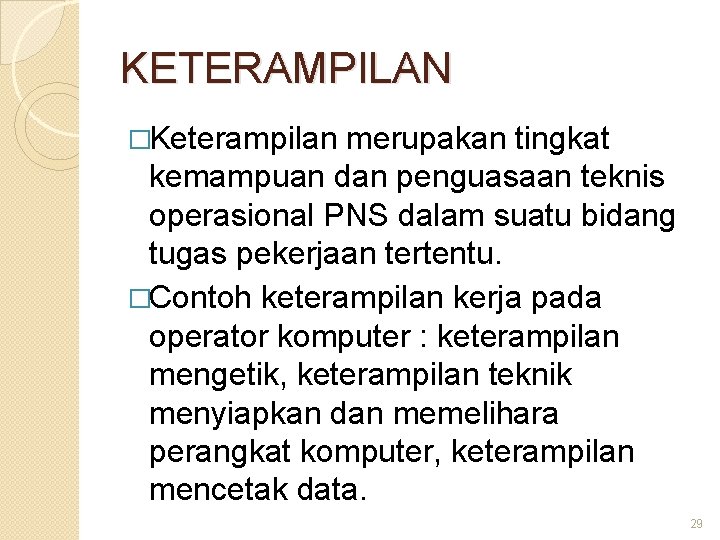 KETERAMPILAN

□Keterampilan merupakan tingkat kemampuan dan penguasaan teknis operasional PNS dalam suatu bidang tugas pekerjaan tertentu.

□Contoh keterampilan kerja pada operator komputer : keterampilan mengetik, keterampilan teknik menyiapkan dan memelihara perangkat komputer, keterampilan mencetak data.

29